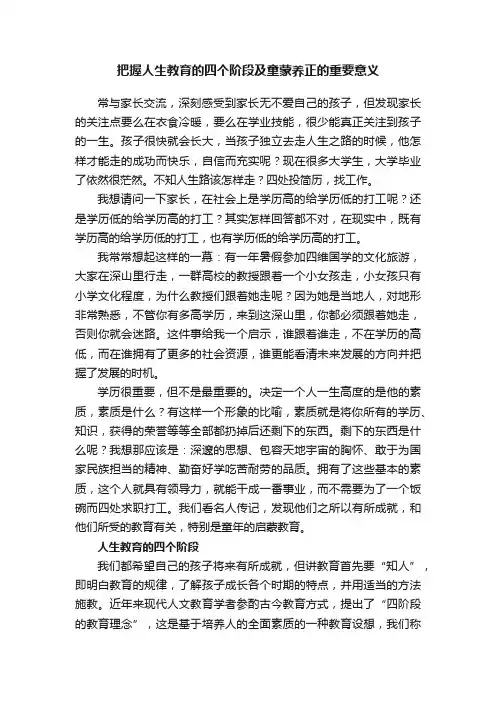 把握人生教育的四个阶段及童蒙养正的重要意义

常与家长交流，深刻感受到家长无不爱自己的孩子，但发现家长的关注点要么在衣食冷暖，要么在学业技能，很少能真正关注到孩子的一生。孩子很快就会长大，当孩子独立去走人生之路的时候，他怎样才能走的成功而快乐，自信而充实呢？现在很多大学生，大学毕业了依然很茫然。不知人生路该怎样走？四处投简历，找工作。

我想请问一下家长，在社会上是学历高的给学历低的打工呢？还是学历低的给学历高的打工？其实怎样回答都不对，在现实中，既有学历高的给学历低的打工，也有学历低的给学历高的打工。

我常常想起这样的一幕：有一年暑假参加四维国学的文化旅游，大家在深山里行走，一群高校的教授跟着一个小女孩走，小女孩只有小学文化程度，为什么教授们跟着她走呢？因为她是当地人，对地形非常熟悉，不管你有多高学历，来到这深山里，你都必须跟着她走，否则你就会迷路。这件事给我一个启示，谁跟着谁走，不在学历的高低，而在谁拥有了更多的社会资源，谁更能看清未来发展的方向并把握了发展的时机。

学历很重要，但不是最重要的。决定一个人一生高度的是他的素质，素质是什么？有这样一个形象的比喻，素质就是将你所有的学历、知识，获得的荣誉等等全部都扔掉后还剩下的东西。剩下的东西是什么呢？我想那应该是：深邃的思想、包容天地宇宙的胸怀、敢于为国家民族担当的精神、勤奋好学吃苦耐劳的品质。拥有了这些基本的素质，这个人就具有领导力，就能干成一番事业，而不需要为了一个饭碗而四处求职打工。我们看名人传记，发现他们之所以有所成就，和他们所受的教育有关，特别是童年的启蒙教育。

人生教育的四个阶段

我们都希望自己的孩子将来有所成就，但讲教育首先要“知人”，即明白教育的规律，了解孩子成长各个时期的特点，并用适当的方法施教。近年来现代人文教育学者参酌古今教育方式，提出了“四阶段的教育理念”，这是基于培养人的全面素质的一种教育设想，我们称